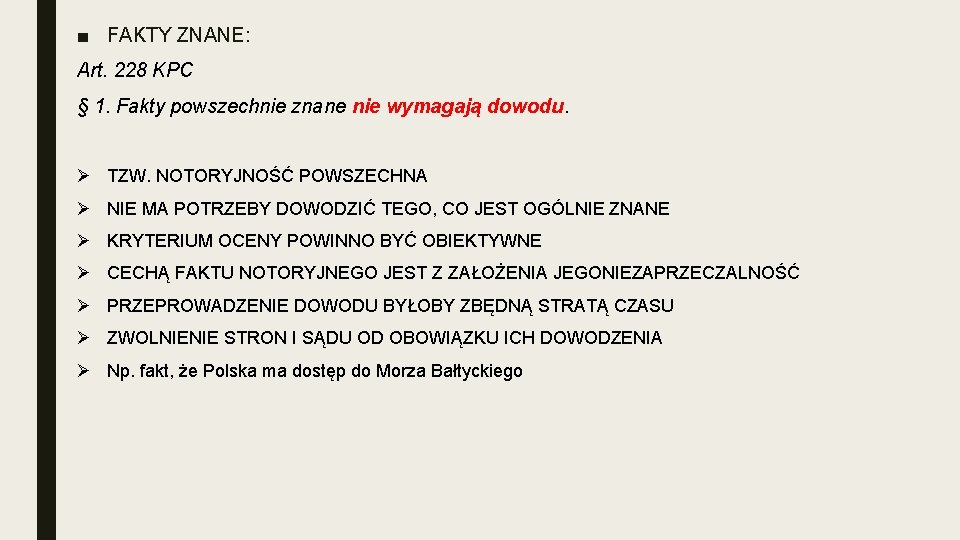 ■ FAKTY ZNANE:

Art. 228 KPC

§ 1. Fakty powszechnie znane nie wymagają dowodu.

➢ TZW. NOTORYJNOŚĆ POWSZECHNA
➢ NIE MA POTRZEBY DOWODZIĆ TEGO, CO JEST OGÓLNIE ZNANE
➢ KRYTERIUM OCENY POWINNO BYĆ OBIEKTYWNE
➢ CECHĄ FAKTU NOTORYJNEGO JEST Z ZAŁOŻENIA JEGONIEZAPRZECZALNOŚĆ
➢ PRZEPROWADZENIE DOWODU BYŁOBY ZBĘDNĄ STRATĄ CZASU
➢ ZWOLNIENIE STRON I SĄDU OD OBOWIĄZKU ICH DOWODZENIA
➢ Np. fakt, że Polska ma dostęp do Morza Bałtyckiego